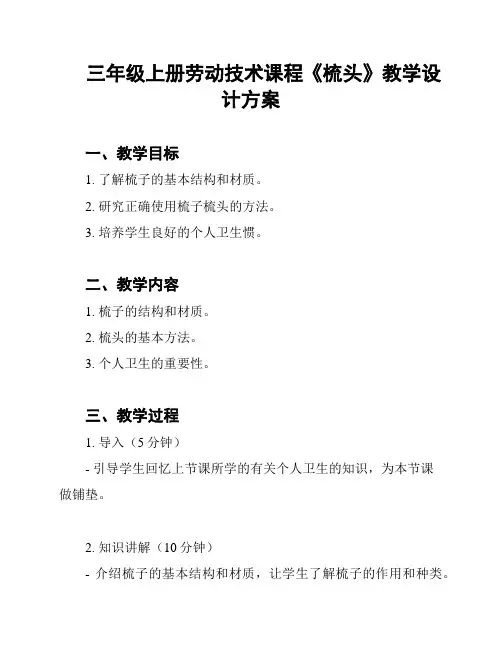 三年级上册劳动技术课程《梳头》教学设计方案

一、教学目标

1. 了解梳子的基本结构和材质。

2. 研究正确使用梳子梳头的方法。

3. 培养学生良好的个人卫生惯。

二、教学内容

1. 梳子的结构和材质。

2. 梳头的基本方法。

3. 个人卫生的重要性。

三、教学过程

1. 导入（5 分钟）

- 引导学生回忆上节课所学的有关个人卫生的知识，为本节课做铺垫。

2. 知识讲解（10 分钟）

- 介绍梳子的基本结构和材质，让学生了解梳子的作用和种类。